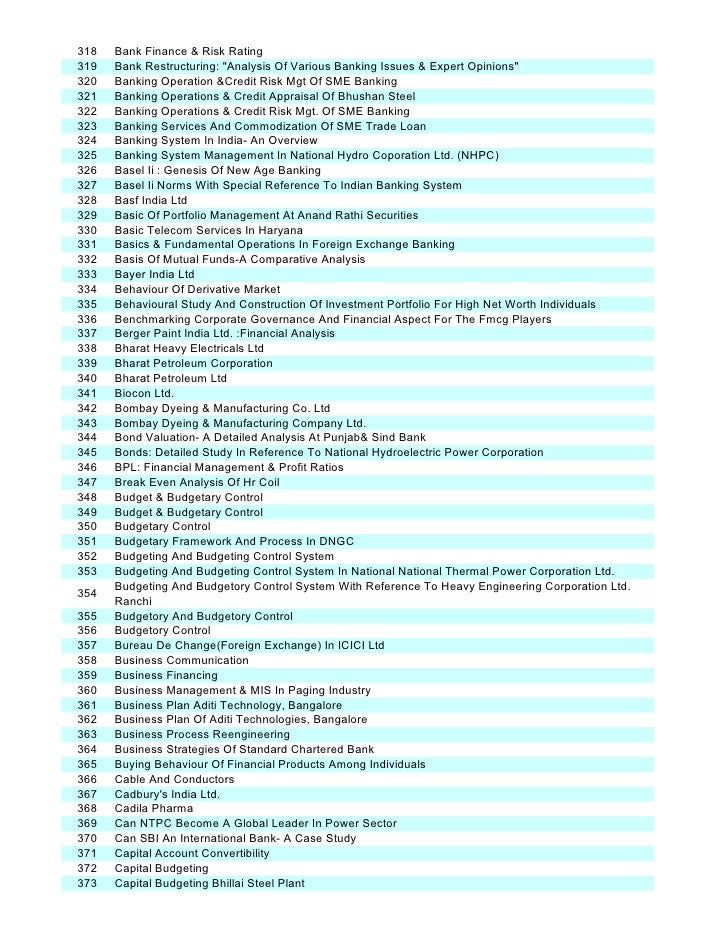 | 318 | Bank Finance & Risk Rating |
|---|---|
| 319 | Bank Restructuring: "Analysis Of Various Banking Issues & Expert Opinions" |
| 320 | Banking Operation &Credit Risk Mgt Of SME Banking |
| 321 | Banking Operations & Credit Appraisal Of Bhushan Steel |
| 322 | Banking Operations & Credit Risk Mgt. Of SME Banking |
| 323 | Banking Services And Commodization Of SME Trade Loan |
| 324 | Banking System In India- An Overview |
| 325 | Banking System Management In National Hydro Coporation Ltd. (NHPC) |
| 326 | Basel Ii : Genesis Of New Age Banking |
| 327 | Basel Ii Norms With Special Reference To Indian Banking System |
| 328 | Basf India Ltd |
| 329 | Basic Of Portfolio Management At Anand Rathi Securities |
| 330 | Basic Telecom Services In Haryana |
| 331 | Basics & Fundamental Operations In Foreign Exchange Banking |
| 332 | Basis Of Mutual Funds-A Comparative Analysis |
| 333 | Bayer India Ltd |
| 334 | Behaviour Of Derivative Market |
| 335 | Behavioural Study And Construction Of Investment Portfolio For High Net Worth Individuals |
| 336 | Benchmarking Corporate Governance And Financial Aspect For The Fmcg Players |
| 337 | Berger Paint India Ltd. :Financial Analysis |
| 338 | Bharat Heavy Electricals Ltd |
| 339 | Bharat Petroleum Corporation |
| 340 | Bharat Petroleum Ltd |
| 341 | Biocon Ltd. |
| 342 | Bombay Dyeing & Manufacturing Co. Ltd |
| 343 | Bombay Dyeing & Manufacturing Company Ltd. |
| 344 | Bond Valuation- A Detailed Analysis At Punjab& Sind Bank |
| 345 | Bonds: Detailed Study In Reference To National Hydroelectric Power Corporation |
| 346 | BPL: Financial Management & Profit Ratios |
| 347 | Break Even Analysis Of Hr Coil |
| 348 | Budget & Budgetary Control |
| 349 | Budget & Budgetary Control |
| 350 | Budgetary Control |
| 351 | Budgetary Framework And Process In DNGC |
| 352 | Budgeting And Budgeting Control System |
| 353 | Budgeting And Budgeting Control System In National National Thermal Power Corporation Ltd. |
| 354 | Budgeting And Budgetory Control System With Reference To Heavy Engineering Corporation Ltd. Ranchi |
| 355 | Budgetory And Budgetory Control |
| 356 | Budgetory Control |
| 357 | Bureau De Change(Foreign Exchange) In ICICI Ltd |
| 358 | Business Communication |
| 359 | Business Financing |
| 360 | Business Management & MIS In Paging Industry |
| 361 | Business Plan Aditi Technology, Bangalore |
| 362 | Business Plan Of Aditi Technologies, Bangalore |
| 363 | Business Process Reengineering |
| 364 | Business Strategies Of Standard Chartered Bank |
| 365 | Buying Behaviour Of Financial Products Among Individuals |
| 366 | Cable And Conductors |
| 367 | Cadbury's India Ltd. |
| 368 | Cadila Pharma |
| 369 | Can NTPC Become A Global Leader In Power Sector |
| 370 | Can SBI An International Bank- A Case Study |
| 371 | Capital Account Convertibility |
| 372 | Capital Budgeting |
| 373 | Capital Budgeting Bhillai Steel Plant |